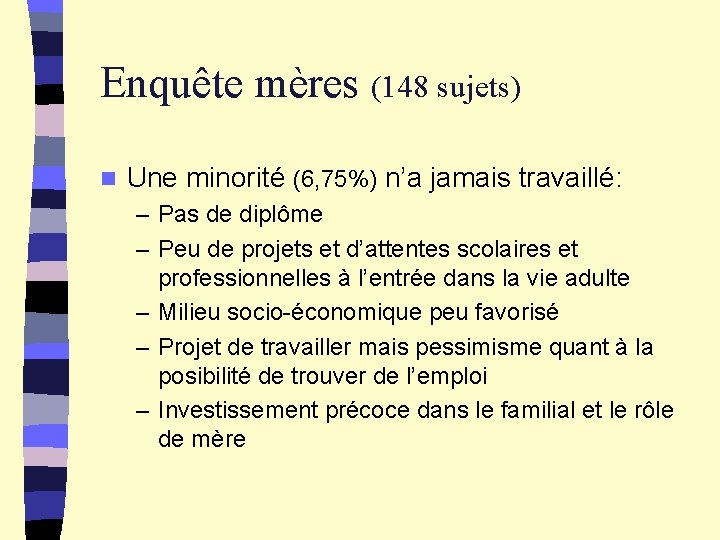 Enquête mères (148 sujets)

Une minorité (6,75%) n'a jamais travaillé:

– Pas de diplôme
– Peu de projets et d'attentes scolaires et professionnelles à l'entrée dans la vie adulte
– Milieu socio-économique peu favorisé
– Projet de travailler mais pessimisme quant à la posibilité de trouver de l'emploi
– Investissement précoce dans le familial et le rôle de mère